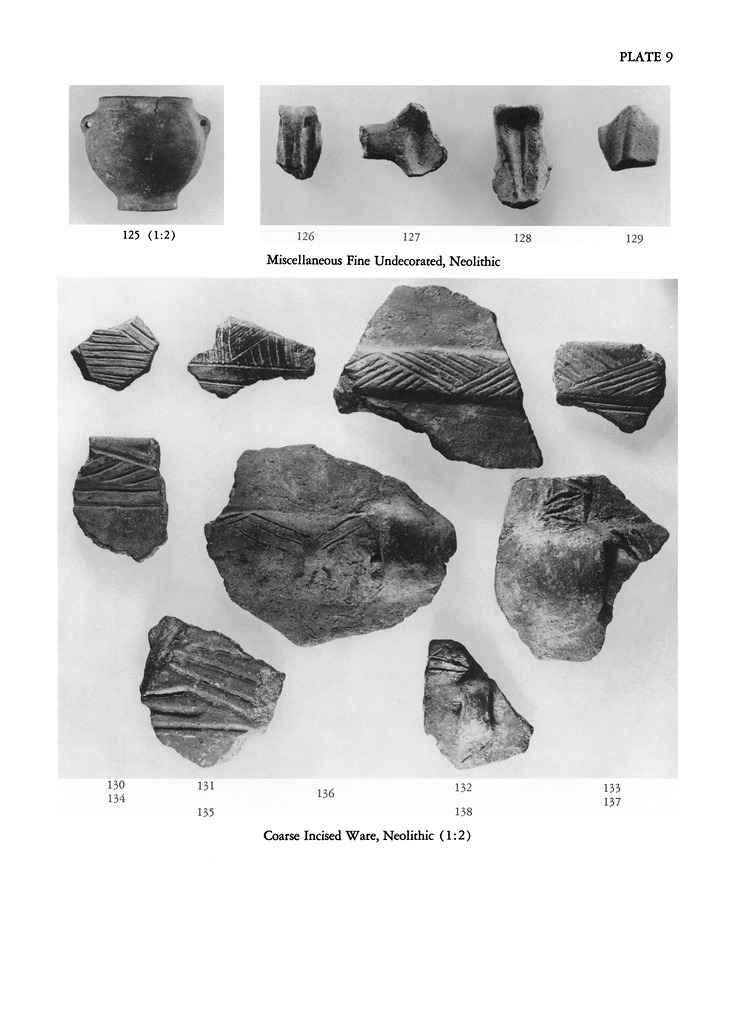 PLATE 9

125 (1:2)

126 127 128 129

Miscellaneous Fine Undecorated, Neolithic

130 131 132 133
134 136 137
135 138

Coarse Incised Ware, Neolithic (1:2)